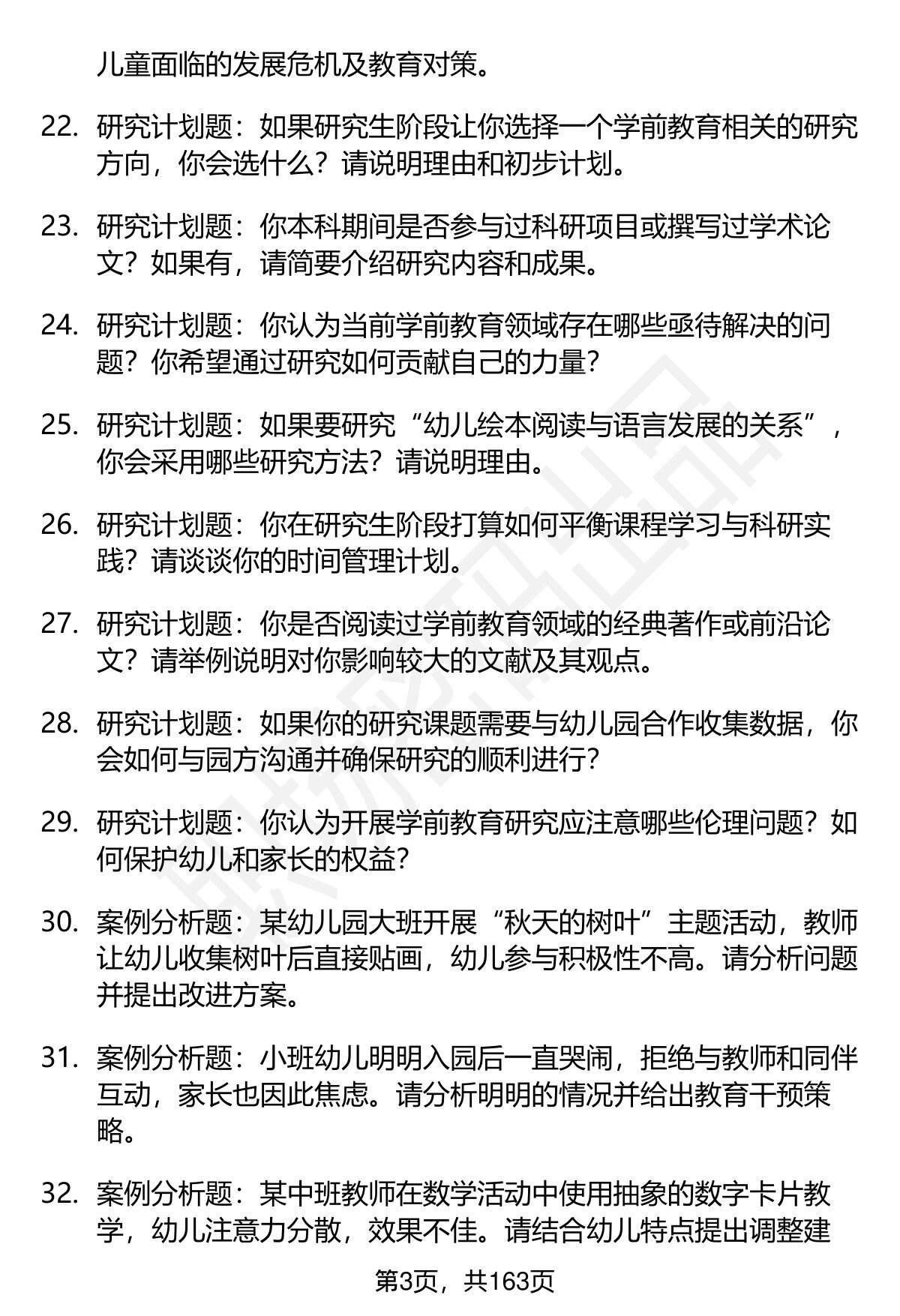 儿童面临的发展危机及教育对策。

22. 研究计划题：如果研究生阶段让你选择一个学前教育相关的研究方向，你会选什么？请说明理由和初步计划。

23. 研究计划题：你本科期间是否参与过科研项目或撰写过学术论文？如果有，请简要介绍研究内容和成果。

24. 研究计划题：你认为当前学前教育领域存在哪些亟待解决的问题？你希望通过研究如何贡献自己的力量？

25. 研究计划题：如果要研究“幼儿绘本阅读与语言发展的关系”，你会采用哪些研究方法？请说明理由。

26. 研究计划题：你在研究生阶段打算如何平衡课程学习与科研实践？请谈谈你的时间管理计划。

27. 研究计划题：你是否阅读过学前教育领域的经典著作或前沿论文？请举例说明对你影响较大的文献及其观点。

28. 研究计划题：如果你的研究课题需要与幼儿园合作收集数据，你会如何与园方沟通并确保研究的顺利进行？

29. 研究计划题：你认为开展学前教育研究应注意哪些伦理问题？如何保护幼儿和家长的权益？

30. 案例分析题：某幼儿园大班开展“秋天的树叶”主题活动，教师让幼儿收集树叶后直接贴画，幼儿参与积极性不高。请分析问题并提出改进方案。

31. 案例分析题：小班幼儿明明入园后一直哭闹，拒绝与教师和同伴互动，家长也因此焦虑。请分析明明的情况并给出教育干预策略。

32. 案例分析题：某中班教师在数学活动中使用抽象的数字卡片教学，幼儿注意力分散，效果不佳。请结合幼儿特点提出调整建

第3页，共163页